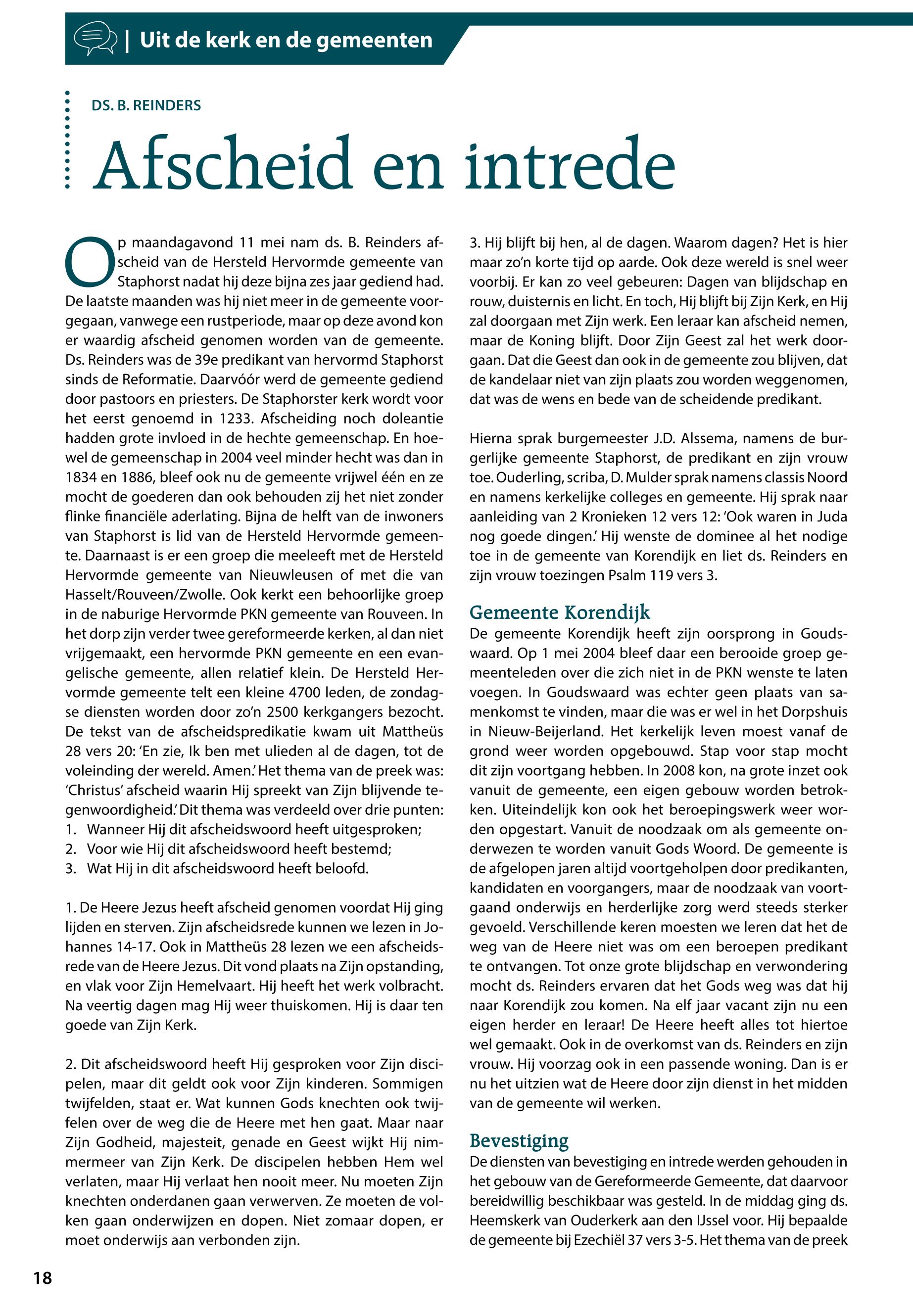 | Uit de kerk en de gemeenten

DS. B. REINDERS

Afscheid en intrede

Op maandagavond 11 mei nam ds. B. Reinders afscheid van de Hersteld Hervormde gemeente van Staphorst nadat hij deze bijna zes jaar gediend had. De laatste maanden was hij niet meer in de gemeente voorgegaan, vanwege een rustperiode, maar op deze avond kon er waardig afscheid genomen worden van de gemeente. Ds. Reinders was de 39e predikant van hervormd Staphorst sinds de Reformatie. Daarvóór werd de gemeente gediend door pastoors en priesters. De Staphorster kerk wordt voor het eerst genoemd in 1233. Afscheiding noch doleantie hadden grote invloed in de hechte gemeenschap. En hoewel de gemeenschap in 2004 veel minder hecht was dan in 1834 en 1886, bleef ook nu de gemeente vrijwel één en ze mocht de goederen dan ook behouden zij het niet zonder flinke financiële aderlating. Bijna de helft van de inwoners van Staphorst is lid van de Hersteld Hervormde gemeente. Daarnaast is er een groep die meeleeft met de Hersteld Hervormde gemeente van Nieuwleusen of met die van Hasselt/Rouveen/Zwolle. Ook kerkt een behoorlijke groep in de naburige Hervormde PKN gemeente van Rouveen. In het dorp zijn verder twee gereformeerde kerken, al dan niet vrijgemaakt, een hervormde PKN gemeente en een evangelische gemeente, allen relatief klein. De Hersteld Hervormde gemeente telt een kleine 4700 leden, de zondagse diensten worden door zo'n 2500 kerkgangers bezocht. De tekst van de afscheidspredikatie kwam uit Mattheüs 28 vers 20: 'En zie, Ik ben met ulieden al de dagen, tot de voleinding der wereld. Amen.' Het thema van de preek was: 'Christus' afscheid waarin Hij spreekt van Zijn blijvende tegenwoordigheid.' Dit thema was verdeeld over drie punten:
1. Wanneer Hij dit afscheidswoord heeft uitgesproken;
2. Voor wie Hij dit afscheidswoord heeft bestemd;
3. Wat Hij in dit afscheidswoord heeft beloofd.

1. De Heere Jezus heeft afscheid genomen voordat Hij ging lijden en sterven. Zijn afscheidsrede kunnen we lezen in Johannes 14-17. Ook in Mattheüs 28 lezen we een afscheidsrede van de Heere Jezus. Dit vond plaats na Zijn opstanding, en vlak voor Zijn Hemelvaart. Hij heeft het werk volbracht. Na veertig dagen mag Hij weer thuiskomen. Hij is daar ten goede van Zijn Kerk.

2. Dit afscheidswoord heeft Hij gesproken voor Zijn discipelen, maar dit geldt ook voor Zijn kinderen. Sommigen twijfelden, staat er. Wat kunnen Gods knechten ook twijfelen over de weg die de Heere met hen gaat. Maar naar Zijn Godheid, majesteit, genade en Geest wijkt Hij nimmermeer van Zijn Kerk. De discipelen hebben Hem wel verlaten, maar Hij verlaat hen nooit meer. Nu moeten Zijn knechten onderdanen gaan verwerven. Ze moeten de volken gaan onderwijzen en dopen. Niet zomaar dopen, er moet onderwijs aan verbonden zijn.

3. Hij blijft bij hen, al de dagen. Waarom dagen? Het is hier maar zo'n korte tijd op aarde. Ook deze wereld is snel weer voorbij. Er kan zo veel gebeuren: Dagen van blijdschap en rouw, duisternis en licht. En toch, Hij blijft bij Zijn Kerk, en Hij zal doorgaan met Zijn werk. Een leraar kan afscheid nemen, maar de Koning blijft. Door Zijn Geest zal het werk doorgaan. Dat die Geest dan ook in de gemeente zou blijven, dat de kandelaar niet van zijn plaats zou worden weggenomen, dat was de wens en bede van de scheidende predikant.

Hierna sprak burgemeester J.D. Alssema, namens de burgerlijke gemeente Staphorst, de predikant en zijn vrouw toe. Ouderling, scriba, D. Mulder sprak namens classis Noord en namens kerkelijke colleges en gemeente. Hij sprak naar aanleiding van 2 Kronieken 12 vers 12: 'Ook waren in Juda nog goede dingen.' Hij wenste de dominee al het nodige toe in de gemeente van Korendijk en liet ds. Reinders en zijn vrouw toezingen Psalm 119 vers 3.

Gemeente Korendijk
De gemeente Korendijk heeft zijn oorsprong in Goudswaard. Op 1 mei 2004 bleef daar een berooide groep gemeenteleden over die zich niet in de PKN wenste te laten voegen. In Goudswaard was echter geen plaats van samenkomst te vinden, maar die was er wel in het Dorpshuis in Nieuw-Beijerland. Het kerkelijk leven moest vanaf de grond weer worden opgebouwd. Stap voor stap mocht dit zijn voortgang hebben. In 2008 kon, na grote inzet ook vanuit de gemeente, een eigen gebouw worden betrokken. Uiteindelijk kon ook het beroepingswerk weer worden opgestart. Vanuit de noodzaak om als gemeente onderwezen te worden vanuit Gods Woord. De gemeente is de afgelopen jaren altijd voortgeholpen door predikanten, kandidaten en voorgangers, maar de noodzaak van voortgaand onderwijs en herderlijke zorg werd steeds sterker gevoeld. Verschillende keren moesten we leren dat het de weg van de Heere niet was om een beroepen predikant te ontvangen. Tot onze grote blijdschap en verwondering mocht ds. Reinders ervaren dat het Gods weg was dat hij naar Korendijk zou komen. Na elf jaar vacant zijn nu een eigen herder en leraar! De Heere heeft alles tot hiertoe wel gemaakt. Ook in de overkomst van ds. Reinders en zijn vrouw. Hij voorzag ook in een passende woning. Dan is er nu het uitzien wat de Heere door zijn dienst in het midden van de gemeente wil werken.

Bevestiging
De diensten van bevestiging en intrede werden gehouden in het gebouw van de Gereformeerde Gemeente, dat daarvoor bereidwillig beschikbaar was gesteld. In de middag ging ds. Heemskerk van Ouderkerk aan den IJssel voor. Hij bepaalde de gemeente bij Ezechiël 37 vers 3-5. Het thema van de preek

18